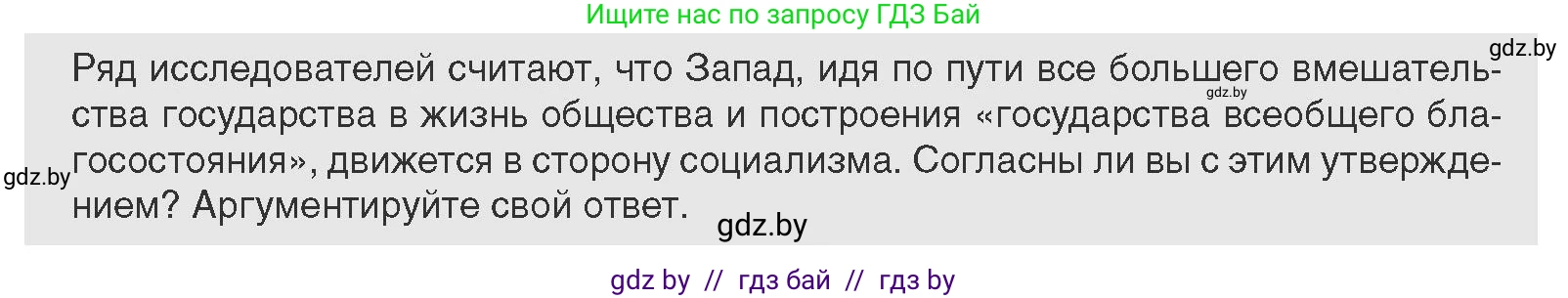 Ищите нас по запросу ГДЗ Бай

gdz.by

Ряд исследователей считают, что Запад, идя по пути все большего вмешательства государства в жизнь общества и построения «государства всеобщего благосостояния», движется в сторону социализма. Согласны ли вы с этим утверждением? Аргументируйте свой ответ.

gdz.by

gdz.by

gdz.by

gdz by // гдз бай // гдз by